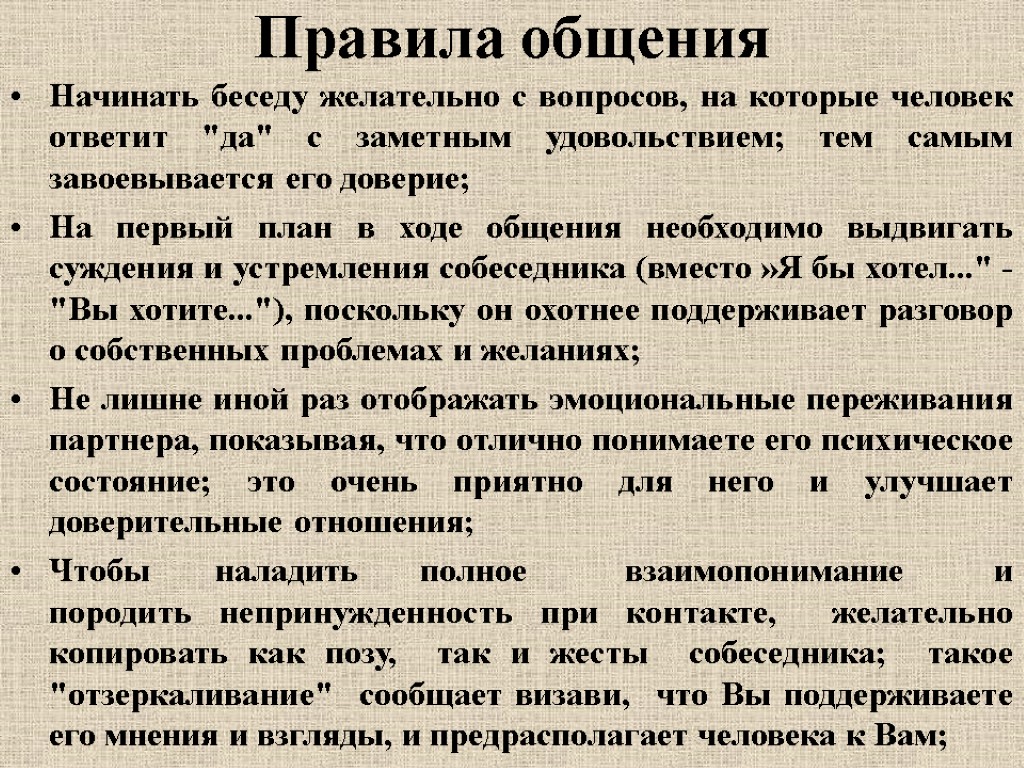 Правила общения

• Начинать беседу желательно с вопросов, на которые человек ответит "да" с заметным удовольствием; тем самым завоевывается его доверие;

• На первый план в ходе общения необходимо выдвигать суждения и устремления собеседника (вместо »Я бы хотел..." - "Вы хотите..."), поскольку он охотнее поддерживает разговор о собственных проблемах и желаниях;

• Не лишне иной раз отображать эмоциональные переживания партнера, показывая, что отлично понимаете его психическое состояние; это очень приятно для него и улучшает доверительные отношения;

• Чтобы наладить полное взаимопонимание и породить непринужденность при контакте, желательно копировать как позу, так и жесты собеседника; такое "отзеркаливание" сообщает визави, что Вы поддерживаете его мнения и взгляды, и предрасполагает человека к Вам;